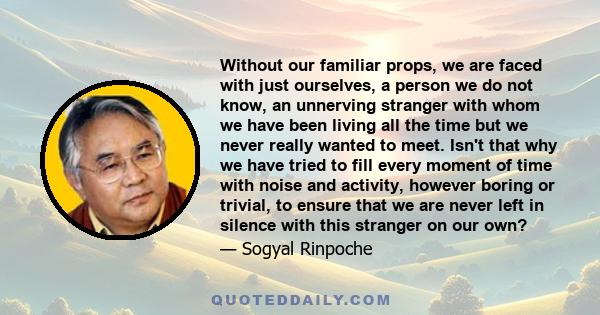 Without our familiar props, we are faced with just ourselves, a person we do not know, an unnerving stranger with whom we have been living all the time but we never really wanted to meet. Isn't that why we have tried to fill every moment of time with noise and activity, however boring or trivial, to ensure that we are never left in silence with this stranger on our own?

— Sogyal Rinpoche

QUOTEDDAILY.COM